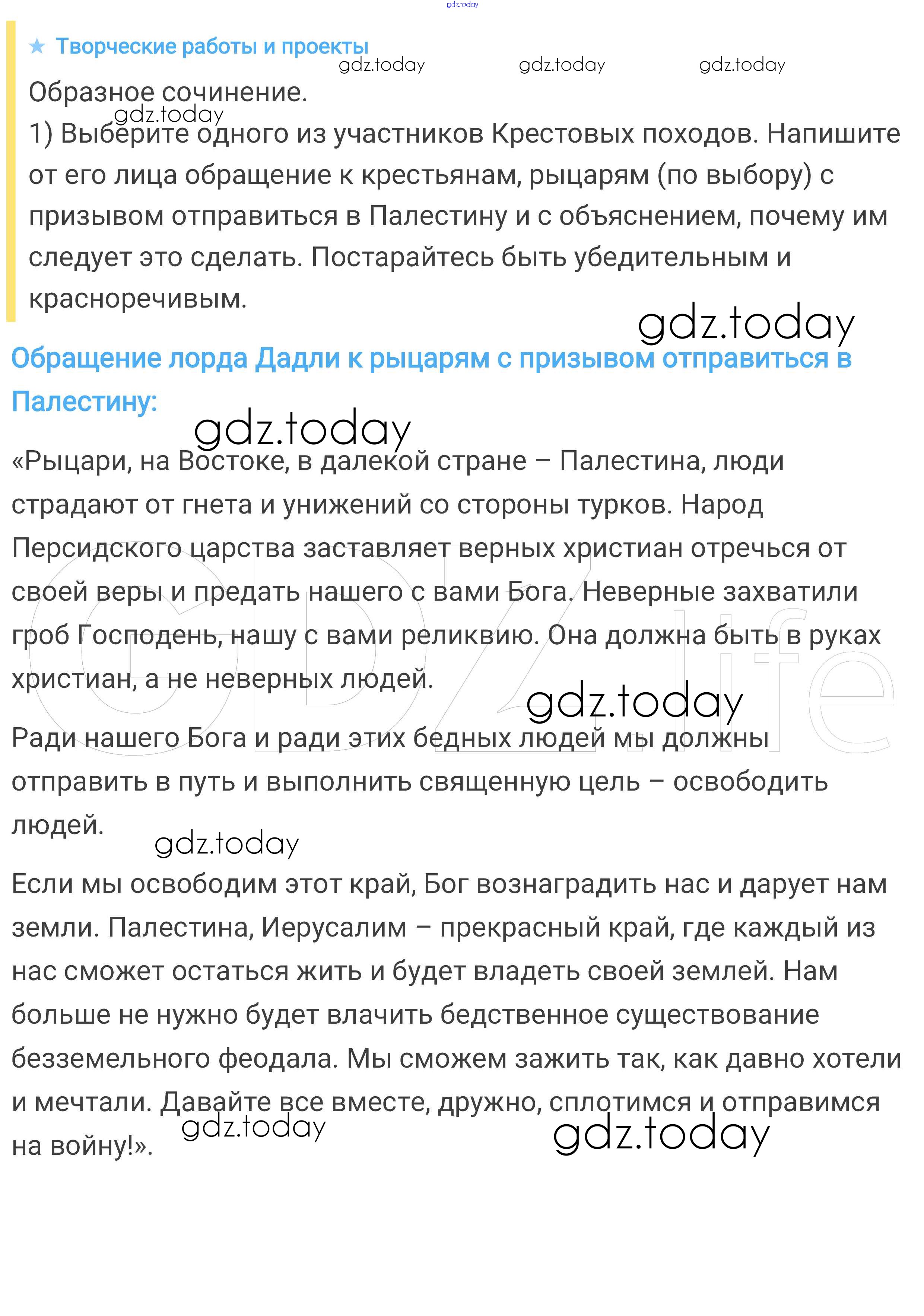 gdz.today

★ Творческие работы и проекты

gdz.today gdz.today gdz.today

Образное сочинение.

gdz.today

1) Выберите одного из участников Крестовых походов. Напишите от его лица обращение к крестьянам, рыцарям (по выбору) с призывом отправиться в Палестину и с объяснением, почему им следует это сделать. Постарайтесь быть убедительным и красноречивым.

gdz.today

Обращение лорда Дадли к рыцарям с призывом отправиться в Палестину:

gdz.today

«Рыцари, на Востоке, в далекой стране – Палестина, люди страдают от гнета и унижений со стороны турков. Народ Персидского царства заставляет верных христиан отречься от своей веры и предать нашего с вами Бога. Неверные захватили гроб Господень, нашу с вами реликвию. Она должна быть в руках христиан, а не неверных людей.

GDZ.life

gdz.today

Ради нашего Бога и ради этих бедных людей мы должны отправить в путь и выполнить священную цель – освободить людей.

gdz.today

Если мы освободим этот край, Бог вознаградить нас и дарует нам земли. Палестина, Иерусалим – прекрасный край, где каждый из нас сможет остаться жить и будет владеть своей землей. Нам больше не нужно будет влачить бедственное существование безземельного феодала. Мы сможем зажить так, как давно хотели и мечтали. Давайте все вместе, дружно, сплотимся и отправимся на войну!».

gdz.today gdz.today